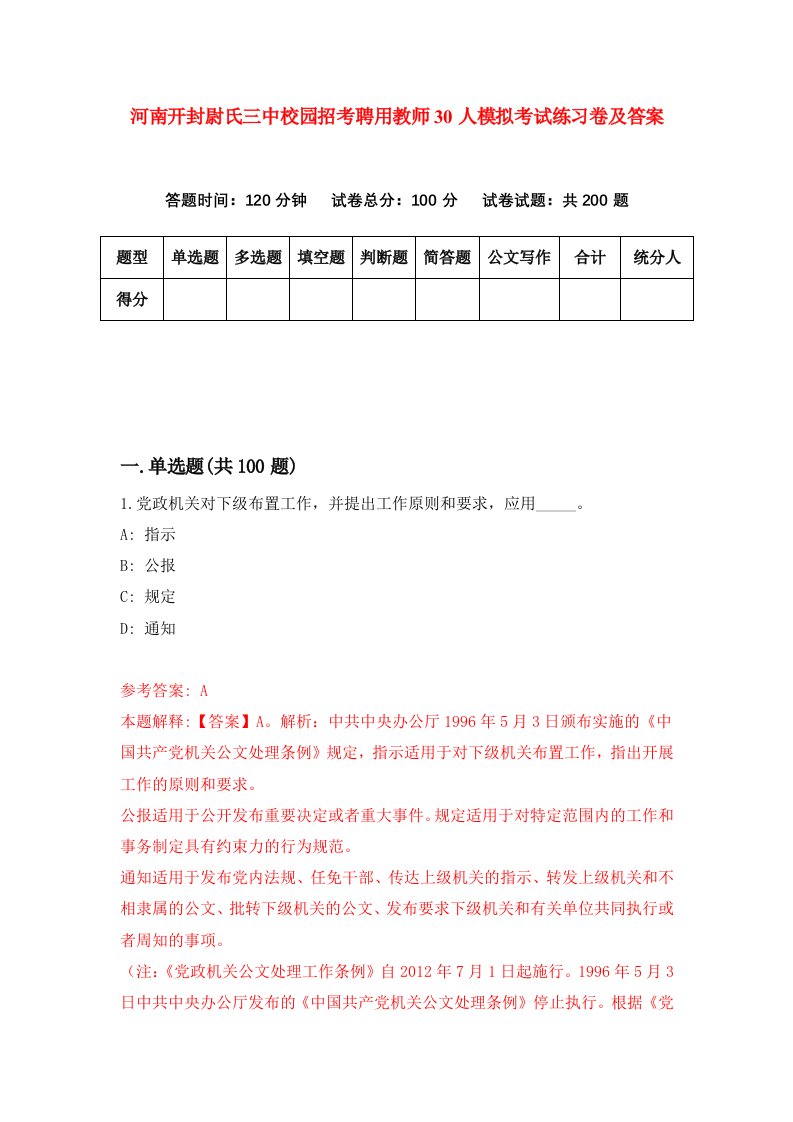 河南开封尉氏三中校园招考聘用教师30人模拟考试练习卷及答案

答题时间：120分钟　试卷总分：100分　试卷试题：共200题

| 题型 | 单选题 | 多选题 | 填空题 | 判断题 | 简答题 | 公文写作 | 合计 | 统分人 |
|---|---|---|---|---|---|---|---|---|
| 得分 | | | | | | | | |

一.单选题(共100题)

1.党政机关对下级布置工作，并提出工作原则和要求，应用_____。

A: 指示

B: 公报

C: 规定

D: 通知

参考答案: A

本题解释:【答案】A。解析：中共中央办公厅1996年5月3日颁布实施的《中国共产党机关公文处理条例》规定，指示适用于对下级机关布置工作，指出开展工作的原则和要求。

公报适用于公开发布重要决定或者重大事件。规定适用于对特定范围内的工作和事务制定具有约束力的行为规范。

通知适用于发布党内法规、任免干部、传达上级机关的指示、转发上级机关和不相隶属的公文、批转下级机关的公文、发布要求下级机关和有关单位共同执行或者周知的事项。

（注:《党政机关公文处理工作条例》自2012年7月1日起施行。1996年5月3日中共中央办公厅发布的《中国共产党机关公文处理条例》停止执行。根据《党